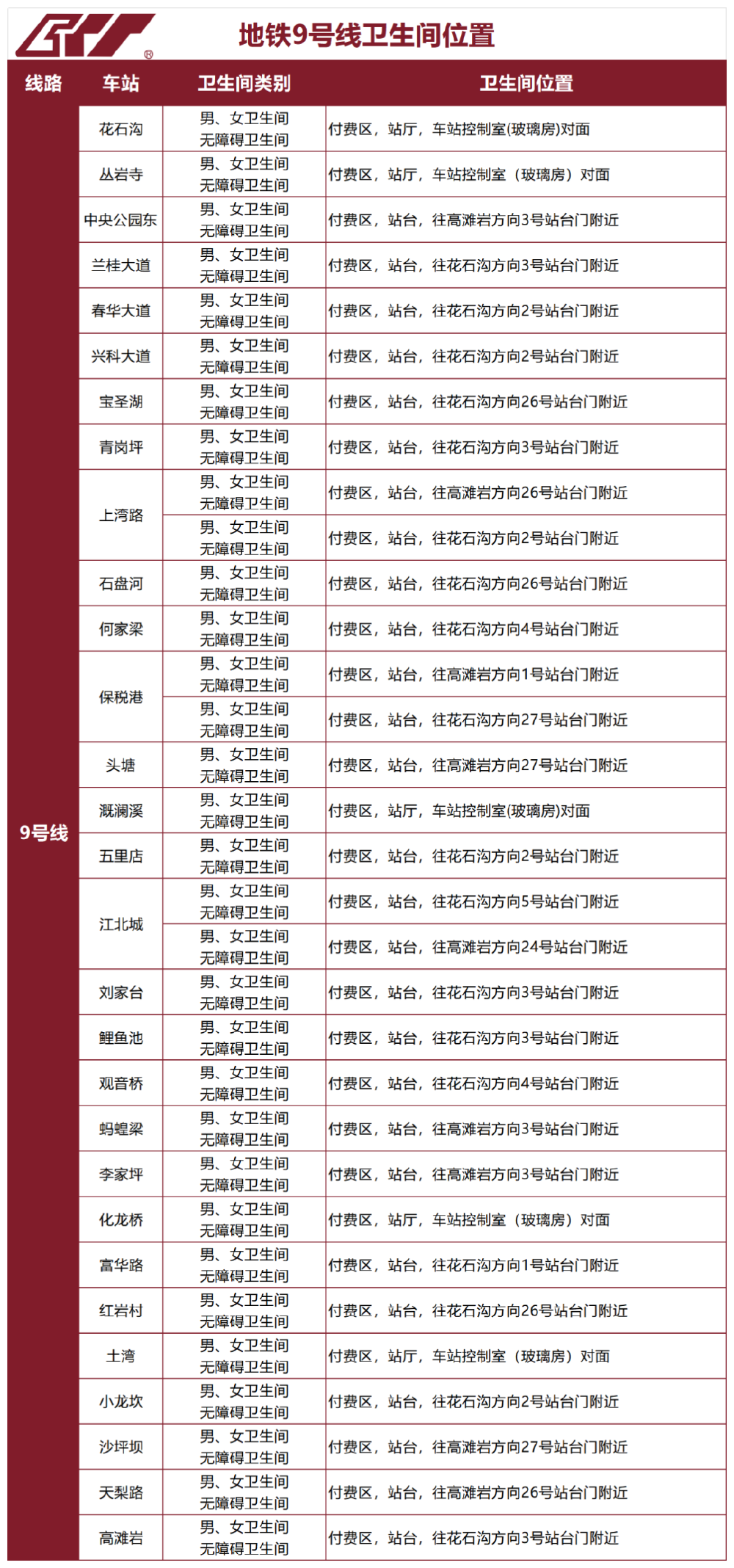 地铁9号线卫生间位置

| 线路 | 车站 | 卫生间类别 | 卫生间位置 |
|---|---|---|---|
| 9号线 | 花石沟 | 男、女卫生间 无障碍卫生间 | 付费区，站厅，车站控制室(玻璃房)对面 |
| | 丛岩寺 | 男、女卫生间 无障碍卫生间 | 付费区，站厅，车站控制室（玻璃房）对面 |
| | 中央公园东 | 男、女卫生间 无障碍卫生间 | 付费区，站台，往高滩岩方向3号站台门附近 |
| | 兰桂大道 | 男、女卫生间 无障碍卫生间 | 付费区，站台，往花石沟方向3号站台门附近 |
| | 春华大道 | 男、女卫生间 无障碍卫生间 | 付费区，站台，往花石沟方向2号站台门附近 |
| | 兴科大道 | 男、女卫生间 无障碍卫生间 | 付费区，站台，往花石沟方向2号站台门附近 |
| | 宝圣湖 | 男、女卫生间 无障碍卫生间 | 付费区，站台，往花石沟方向26号站台门附近 |
| | 青岗坪 | 男、女卫生间 无障碍卫生间 | 付费区，站台，往花石沟方向3号站台门附近 |
| | 上湾路 | 男、女卫生间 无障碍卫生间 | 付费区，站台，往高滩岩方向26号站台门附近 |
| | | 男、女卫生间 无障碍卫生间 | 付费区，站台，往花石沟方向2号站台门附近 |
| | 石盘河 | 男、女卫生间 无障碍卫生间 | 付费区，站台，往花石沟方向26号站台门附近 |
| | 何家梁 | 男、女卫生间 无障碍卫生间 | 付费区，站台，往花石沟方向4号站台门附近 |
| | 保税港 | 男、女卫生间 无障碍卫生间 | 付费区，站台，往高滩岩方向1号站台门附近 |
| | | 男、女卫生间 无障碍卫生间 | 付费区，站台，往花石沟方向27号站台门附近 |
| | 头塘 | 男、女卫生间 无障碍卫生间 | 付费区，站台，往高滩岩方向27号站台门附近 |
| | 溉澜溪 | 男、女卫生间 无障碍卫生间 | 付费区，站厅，车站控制室(玻璃房)对面 |
| | 五里店 | 男、女卫生间 无障碍卫生间 | 付费区，站台，往花石沟方向2号站台门附近 |
| | 江北城 | 男、女卫生间 无障碍卫生间 | 付费区，站台，往花石沟方向5号站台门附近 |
| | | 男、女卫生间 无障碍卫生间 | 付费区，站台，往高滩岩方向24号站台门附近 |
| | 刘家台 | 男、女卫生间 无障碍卫生间 | 付费区，站台，往花石沟方向3号站台门附近 |
| | 鲤鱼池 | 男、女卫生间 无障碍卫生间 | 付费区，站台，往花石沟方向3号站台门附近 |
| | 观音桥 | 男、女卫生间 无障碍卫生间 | 付费区，站台，往花石沟方向4号站台门附近 |
| | 蚂蝗梁 | 男、女卫生间 无障碍卫生间 | 付费区，站台，往高滩岩方向3号站台门附近 |
| | 李家坪 | 男、女卫生间 无障碍卫生间 | 付费区，站台，往高滩岩方向3号站台门附近 |
| | 化龙桥 | 男、女卫生间 无障碍卫生间 | 付费区，站厅，车站控制室（玻璃房）对面 |
| | 富华路 | 男、女卫生间 无障碍卫生间 | 付费区，站台，往花石沟方向1号站台门附近 |
| | 红岩村 | 男、女卫生间 无障碍卫生间 | 付费区，站台，往花石沟方向26号站台门附近 |
| | 土湾 | 男、女卫生间 无障碍卫生间 | 付费区，站厅，车站控制室（玻璃房）对面 |
| | 小龙坎 | 男、女卫生间 无障碍卫生间 | 付费区，站台，往花石沟方向2号站台门附近 |
| | 沙坪坝 | 男、女卫生间 无障碍卫生间 | 付费区，站台，往高滩岩方向27号站台门附近 |
| | 天梨路 | 男、女卫生间 无障碍卫生间 | 付费区，站台，往高滩岩方向26号站台门附近 |
| | 高滩岩 | 男、女卫生间 无障碍卫生间 | 付费区，站台，往花石沟方向3号站台门附近 |